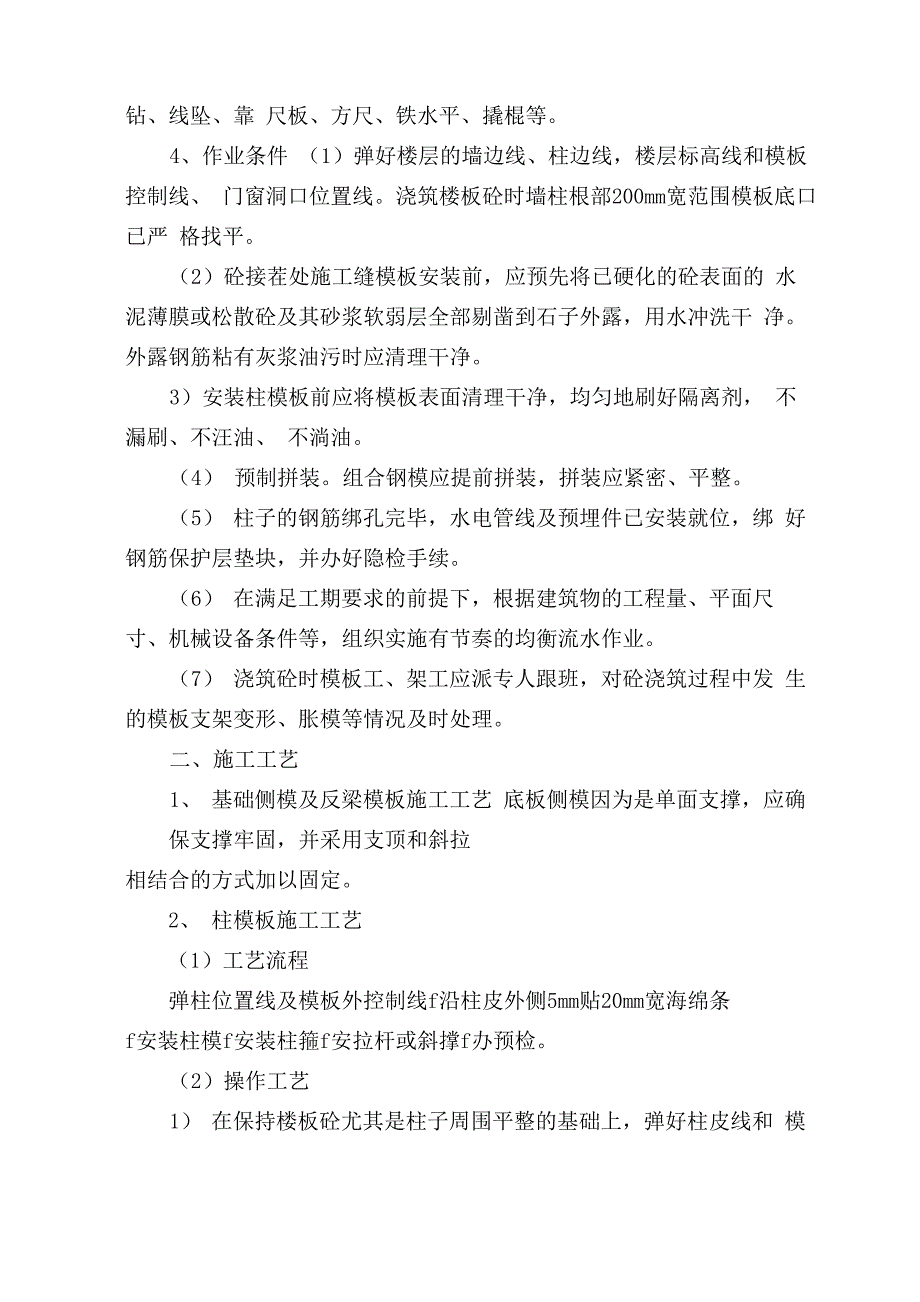 钻、线坠、靠 尺板、方尺、铁水平、撬棍等。

4、作业条件 （1）弹好楼层的墙边线、柱边线，楼层标高线和模板控制线、 门窗洞口位置线。浇筑楼板砼时墙柱根部200mm宽范围模板底口已严 格找平。

（2）砼接茬处施工缝模板安装前，应预先将已硬化的砼表面的 水泥薄膜或松散砼及其砂浆软弱层全部剔凿到石子外露，用水冲洗干 净。外露钢筋粘有灰浆油污时应清理干净。

3）安装柱模板前应将模板表面清理干净，均匀地刷好隔离剂， 不漏刷、不汪油、 不淌油。

（4） 预制拼装。组合钢模应提前拼装，拼装应紧密、平整。

（5） 柱子的钢筋绑孔完毕，水电管线及预埋件已安装就位，绑 好钢筋保护层垫块，并办好隐检手续。

（6） 在满足工期要求的前提下，根据建筑物的工程量、平面尺寸、机械设备条件等，组织实施有节奏的均衡流水作业。

（7） 浇筑砼时模板工、架工应派专人跟班，对砼浇筑过程中发 生的模板支架变形、胀模等情况及时处理。

二、施工工艺

1、 基础侧模及反梁模板施工工艺 底板侧模因为是单面支撑，应确保支撑牢固，并采用支顶和斜拉

相结合的方式加以固定。

2、 柱模板施工工艺

（1）工艺流程

弹柱位置线及模板外控制线f沿柱皮外侧5mm贴20mm宽海绵条f安装柱模f安装柱箍f安拉杆或斜撑f办预检。

（2）操作工艺

1） 在保持楼板砼尤其是柱子周围平整的基础上，弹好柱皮线和 模